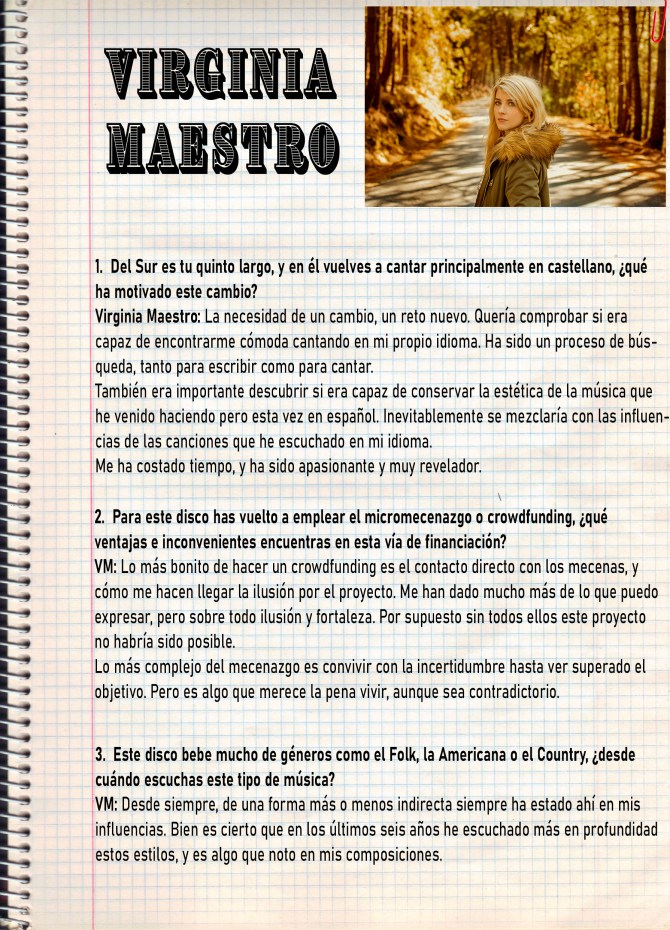 VIRGINIA MAESTRO

1. Del Sur es tu quinto largo, y en él vuelves a cantar principalmente en castellano, ¿qué ha motivado este cambio?
Virginia Maestro: La necesidad de un cambio, un reto nuevo. Quería comprobar si era capaz de encontrarme cómoda cantando en mi propio idioma. Ha sido un proceso de búsqueda, tanto para escribir como para cantar.
También era importante descubrir si era capaz de conservar la estética de la música que he venido haciendo pero esta vez en español. Inevitablemente se mezclaría con las influencias de las canciones que he escuchado en mi idioma.
Me ha costado tiempo, y ha sido apasionante y muy revelador.

2. Para este disco has vuelto a emplear el micromecenazgo o crowdfunding, ¿qué ventajas e inconvenientes encuentras en esta vía de financiación?
VM: Lo más bonito de hacer un crowdfunding es el contacto directo con los mecenas, y cómo me hacen llegar la ilusión por el proyecto. Me han dado mucho más de lo que puedo expresar, pero sobre todo ilusión y fortaleza. Por supuesto sin todos ellos este proyecto no habría sido posible.
Lo más complejo del mecenazgo es convivir con la incertidumbre hasta ver superado el objetivo. Pero es algo que merece la pena vivir, aunque sea contradictorio.

3. Este disco bebe mucho de géneros como el Folk, la Americana o el Country, ¿desde cuándo escuchas este tipo de música?
VM: Desde siempre, de una forma más o menos indirecta siempre ha estado ahí en mis influencias. Bien es cierto que en los últimos seis años he escuchado más en profundidad estos estilos, y es algo que noto en mis composiciones.